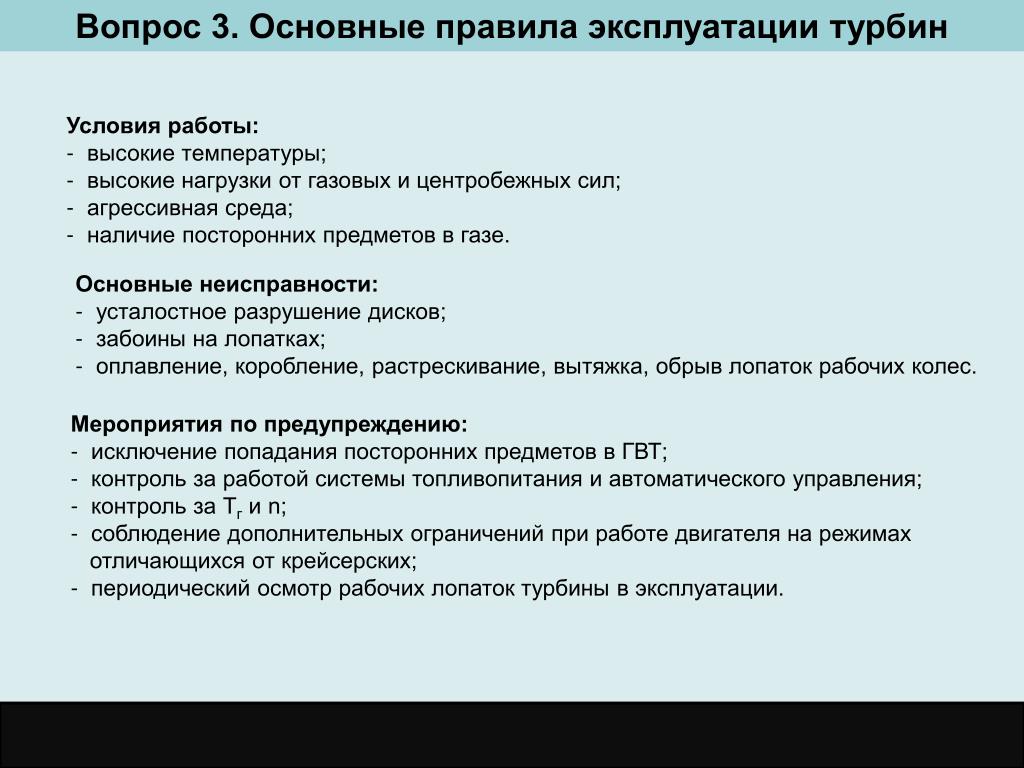 Вопрос 3. Основные правила эксплуатации турбин

Условия работы:
- высокие температуры;
- высокие нагрузки от газовых и центробежных сил;
- агрессивная среда;
- наличие посторонних предметов в газе.

Основные неисправности:
- усталостное разрушение дисков;
- забоины на лопатках;
- оплавление, коробление, растрескивание, вытяжка, обрыв лопаток рабочих колес.

Мероприятия по предупреждению:
- исключение попадания посторонних предметов в ГВТ;
- контроль за работой системы топливопитания и автоматического управления;
- контроль за $T_г$ и n;
- соблюдение дополнительных ограничений при работе двигателя на режимах отличающихся от крейсерских;
- периодический осмотр рабочих лопаток турбины в эксплуатации.